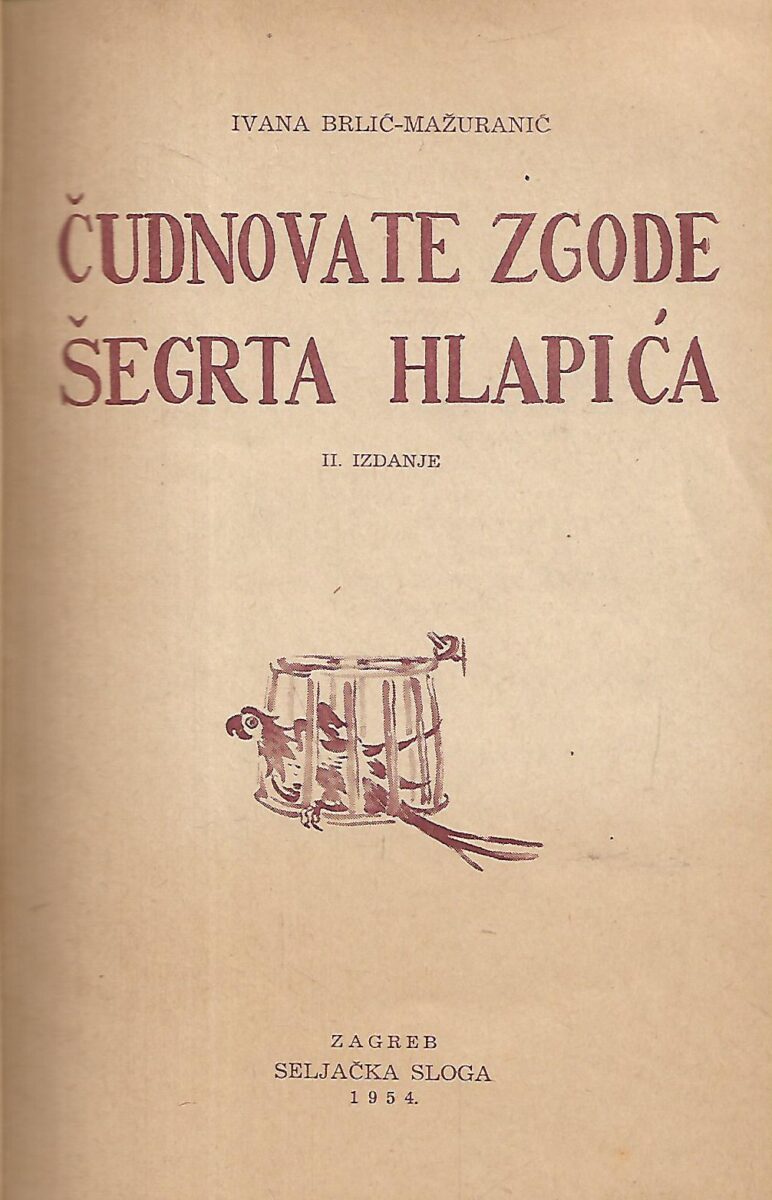 IVANA BRLIĆ-MAŽURANIĆ

ČUDNOVATE ZGODE ŠEGRTA HLAPIĆA

II. IZDANJE

ZAGREB
SELJAČKA SLOGA
1954.